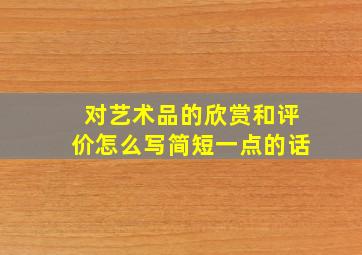 对艺术品的欣赏和评价怎么写简短一点的话